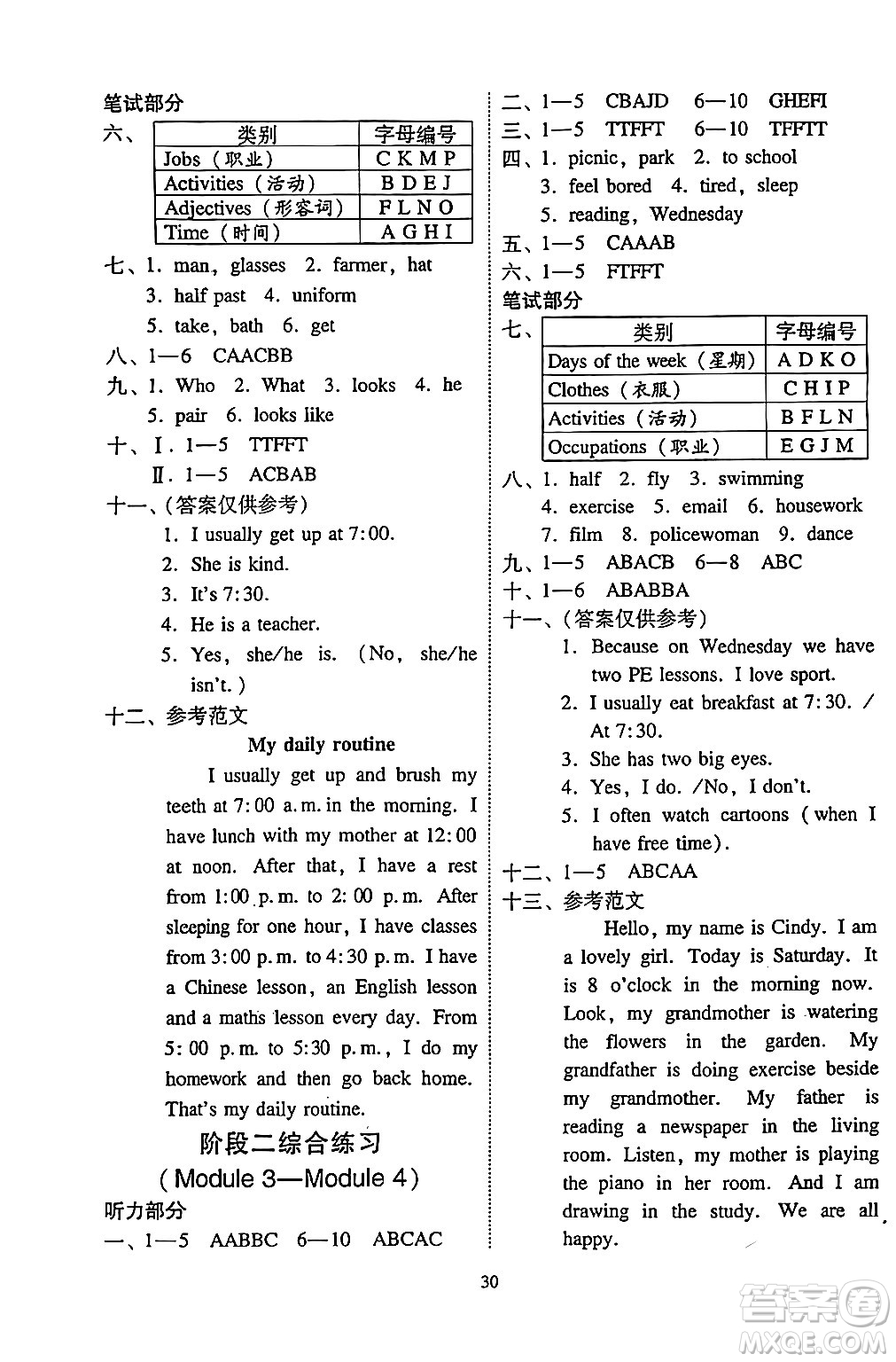 笔试部分

六、

| 类别 | 字母编号 |
|---|---|
| Jobs（职业） | C K M P |
| Activities（活动） | B D E J |
| Adjectives（形容词） | F L N O |
| Time（时间） | A G H I |

七、1. man, glasses 2. farmer, hat
3. half past 4. uniform
5. take, bath 6. get

八、1—6 CAACBB

九、1. Who 2. What 3. looks 4. he
5. pair 6. looks like

十、Ⅰ. 1—5 TTFFT
Ⅱ. 1—5 ACBAB

十一、(答案仅供参考)
1. I usually get up at 7:00.
2. She is kind.
3. It's 7:30.
4. He is a teacher.
5. Yes, she/he is. (No, she/he isn't.)

十二、参考范文

My daily routine

I usually get up and brush my teeth at 7:00 a.m. in the morning. I have lunch with my mother at 12:00 at noon. After that, I have a rest from 1:00 p.m. to 2:00 p.m. After sleeping for one hour, I have classes from 3:00 p.m. to 4:30 p.m. I have a Chinese lesson, an English lesson and a maths lesson every day. From 5:00 p.m. to 5:30 p.m., I do my homework and then go back home. That's my daily routine.

阶段二综合练习
(Module 3—Module 4)

听力部分

一、1—5 AABBC 6—10 ABCAC

二、1—5 CBAJD 6—10 GHEFI

三、1—5 TTFFT 6—10 TFFTT

四、1. picnic, park 2. to school
3. feel bored 4. tired, sleep
5. reading, Wednesday

五、1—5 CAAAB

六、1—5 FTFFT

笔试部分

七、

| 类别 | 字母编号 |
|---|---|
| Days of the week（星期） | A D K O |
| Clothes（衣服） | C H I P |
| Activities（活动） | B F L N |
| Occupations（职业） | E G J M |

八、1. half 2. fly 3. swimming
4. exercise 5. email 6. housework
7. film 8. policewoman 9. dance

九、1—5 ABACB 6—8 ABC

十、1—6 ABABBA

十一、(答案仅供参考)
1. Because on Wednesday we have two PE lessons. I love sport.
2. I usually eat breakfast at 7:30. / At 7:30.
3. She has two big eyes.
4. Yes, I do. /No, I don't.
5. I often watch cartoons (when I have free time).

十二、1—5 ABCAA

十三、参考范文

Hello, my name is Cindy. I am a lovely girl. Today is Saturday. It is 8 o'clock in the morning now. Look, my grandmother is watering the flowers in the garden. My grandfather is doing exercise beside my grandmother. My father is reading a newspaper in the living room. Listen, my mother is playing the piano in her room. And I am drawing in the study. We are all happy.

30

答案圈
MXQE.COM